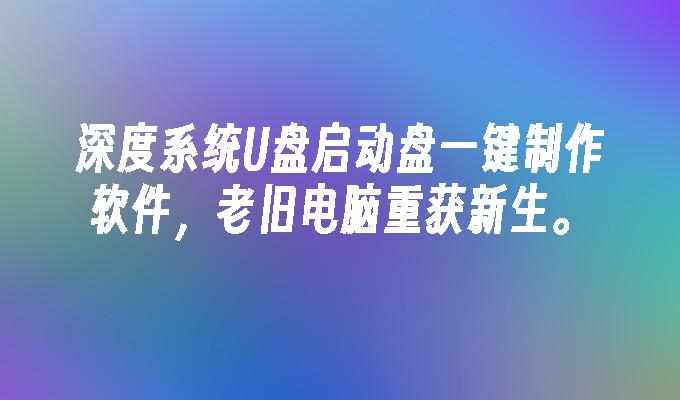 深度系统U盘启动盘一键制作软件，老旧电脑重获新生。